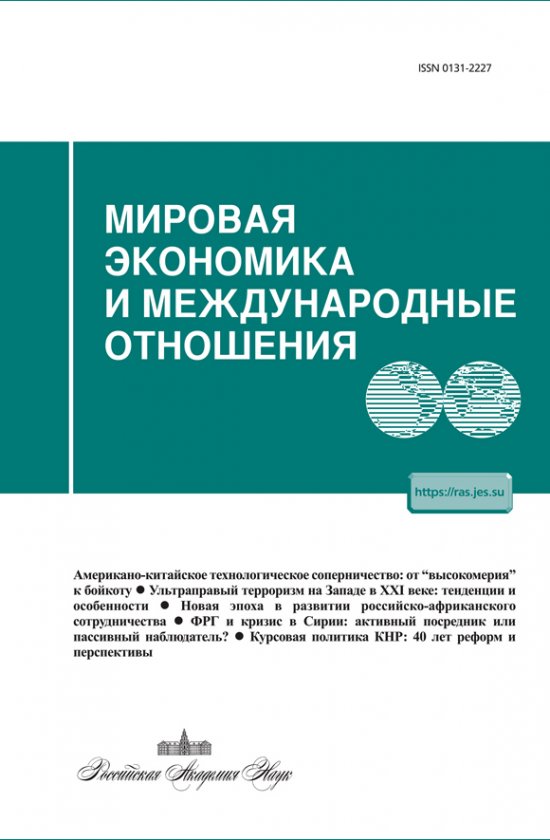 ISSN 0131-2227

МИРОВАЯ ЭКОНОМИКА И МЕЖДУНАРОДНЫЕ ОТНОШЕНИЯ

https://ras.jes.su

Американо-китайское технологическое соперничество: от “высокомерия” к бойкоту ● Ультраправый терроризм на Западе в XXI веке: тенденции и особенности ● Новая эпоха в развитии российско-африканского сотрудничества ● ФРГ и кризис в Сирии: активный посредник или пассивный наблюдатель? ● Курсовая политика КНР: 40 лет реформ и перспективы

Российская Академия Наук